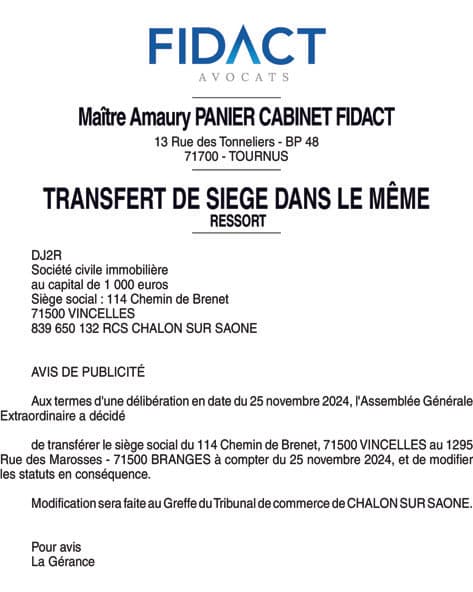 FIDACT
AVOCATS

Maître Amaury PANIER CABINET FIDACT
13 Rue des Tonneliers - BP 48
71700 - TOURNUS

TRANSFERT DE SIEGE DANS LE MÊME RESSORT

DJ2R
Société civile immobilière
au capital de 1 000 euros
Siège social : 114 Chemin de Brenet
71500 VINCELLES
839 650 132 RCS CHALON SUR SAONE

AVIS DE PUBLICITÉ

Aux termes d'une délibération en date du 25 novembre 2024, l'Assemblée Générale Extraordinaire a décidé

de transférer le siège social du 114 Chemin de Brenet, 71500 VINCELLES au 1295 Rue des Marosses - 71500 BRANGES à compter du 25 novembre 2024, et de modifier les statuts en conséquence.

Modification sera faite au Greffe du Tribunal de commerce de CHALON SUR SAONE.

Pour avis
La Gérance